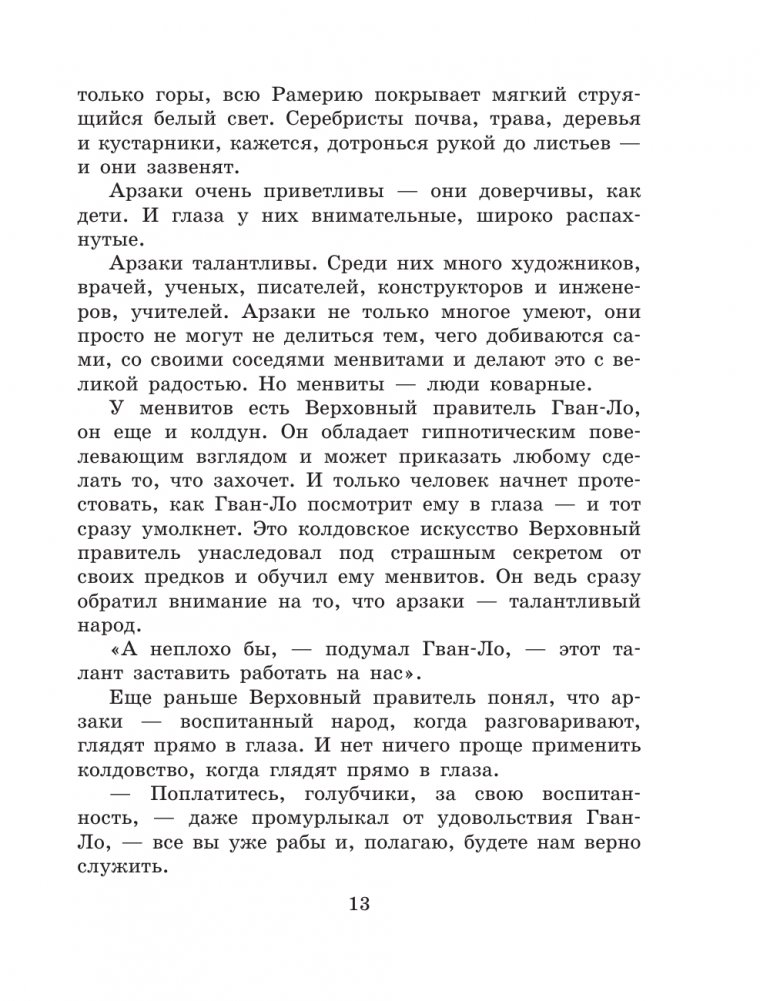 только горы, всю Рамерию покрывает мягкий струящийся белый свет. Серебристы почва, трава, деревья и кустарники, кажется, дотронься рукой до листьев — и они зазвенят.

Арзаки очень приветливы — они доверчивы, как дети. И глаза у них внимательные, широко распахнутые.

Арзаки талантливы. Среди них много художников, врачей, ученых, писателей, конструкторов и инженеров, учителей. Арзаки не только многое умеют, они просто не могут не делиться тем, чего добиваются сами, со своими соседями менвитами и делают это с великой радостью. Но менвиты — люди коварные.

У менвитов есть Верховный правитель Гван-Ло, он еще и колдун. Он обладает гипнотическим повелевающим взглядом и может приказать любому сделать то, что захочет. И только человек начнет протестовать, как Гван-Ло посмотрит ему в глаза — и тот сразу умолкнет. Это колдовское искусство Верховный правитель унаследовал под страшным секретом от своих предков и обучил ему менвитов. Он ведь сразу обратил внимание на то, что арзаки — талантливый народ.

«А неплохо бы, — подумал Гван-Ло, — этот талант заставить работать на нас».

Еще раньше Верховный правитель понял, что арзаки — воспитанный народ, когда разговаривают, глядят прямо в глаза. И нет ничего проще применить колдовство, когда глядят прямо в глаза.

— Поплатитесь, голубчики, за свою воспитанность, — даже промурлыкал от удовольствия Гван-Ло, — все вы уже рабы и, полагаю, будете нам верно служить.

13